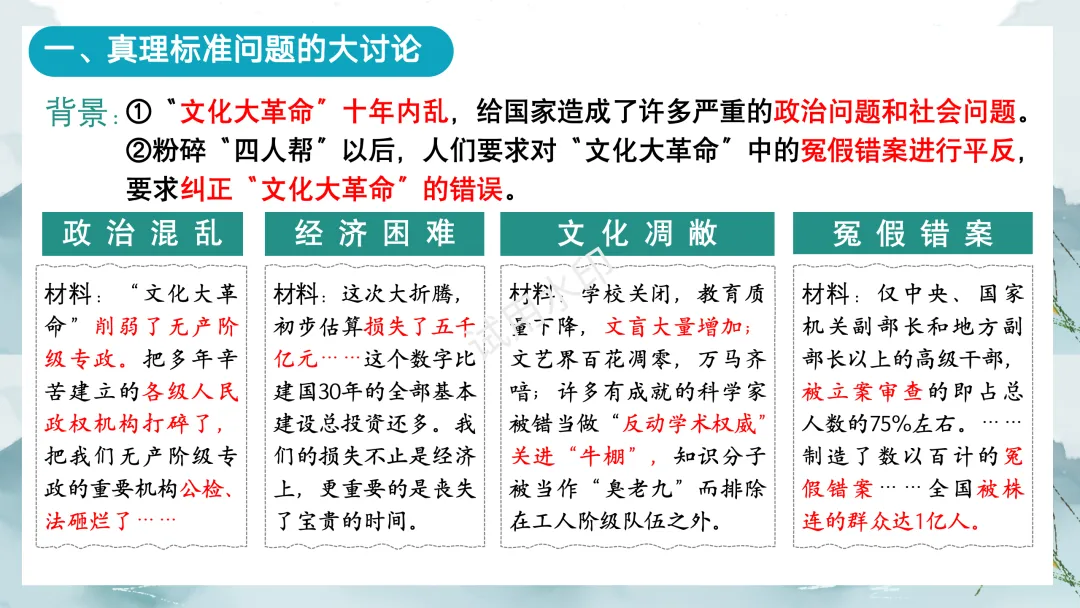 一、真理标准问题的大讨论

背景：①“文化大革命”十年内乱，给国家造成了许多严重的政治问题和社会问题。
②粉碎“四人帮”以后，人们要求对“文化大革命”中的冤假错案进行平反，要求纠正“文化大革命”的错误。

政治混乱

材料：“文化大革命”削弱了无产阶级专政。把多年辛苦建立的各级人民政权机构打碎了，把我们无产阶级专政的重要机构公检、法砸烂了……

经济困难

材料：这次大折腾，初步估算损失了五千亿元……这个数字比建国30年的全部基本建设总投资还多。我们的损失不止是经济上，更重要的是丧失了宝贵的时间。

文化凋敝

材料：学校关闭，教育质量下降，文盲大量增加；文艺界百花凋零，万马齐喑；许多有成就的科学家被错当做“反动学术权威”关进“牛棚”，知识分子被当作“臭老九”而排除在工人阶级队伍之外。

冤假错案

材料：仅中央、国家机关副部长和地方副部长以上的高级干部，被立案审查的即占总人数的75%左右。……制造了数以百计的冤假错案……全国被株连的群众达1亿人。